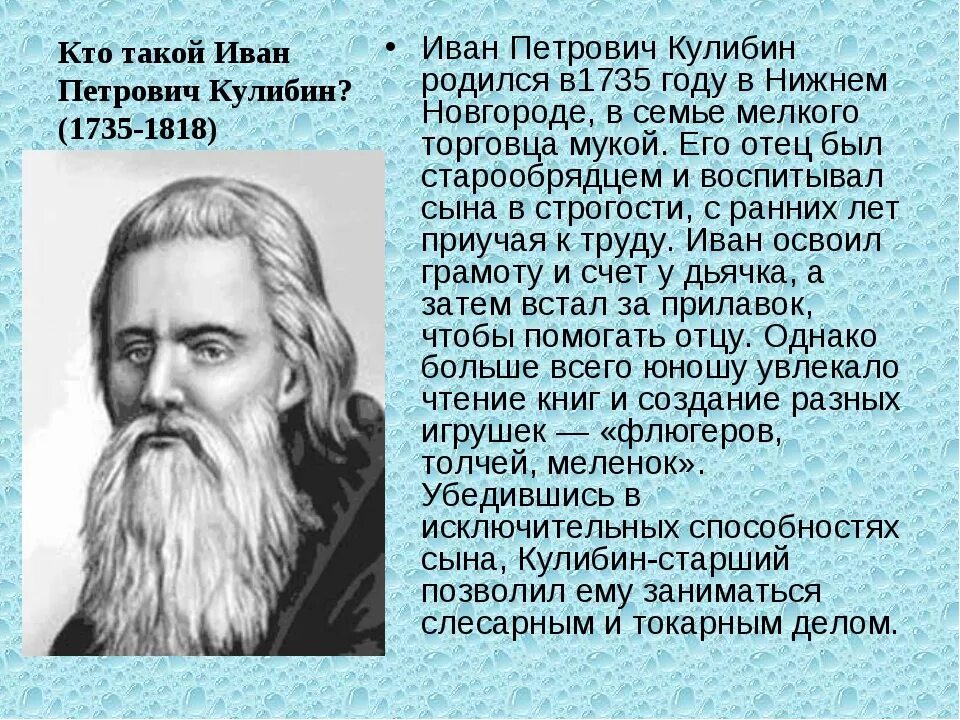 Кто такой Иван Петрович Кулибин? (1735-1818)

• Иван Петрович Кулибин родился в1735 году в Нижнем Новгороде, в семье мелкого торговца мукой. Его отец был старообрядцем и воспитывал сына в строгости, с ранних лет приучая к труду. Иван освоил грамоту и счет у дьячка, а затем встал за прилавок, чтобы помогать отцу. Однако больше всего юношу увлекало чтение книг и создание разных игрушек — «флюгеров, толчей, меленок». Убедившись в исключительных способностях сына, Кулибин-старший позволил ему заниматься слесарным и токарным делом.